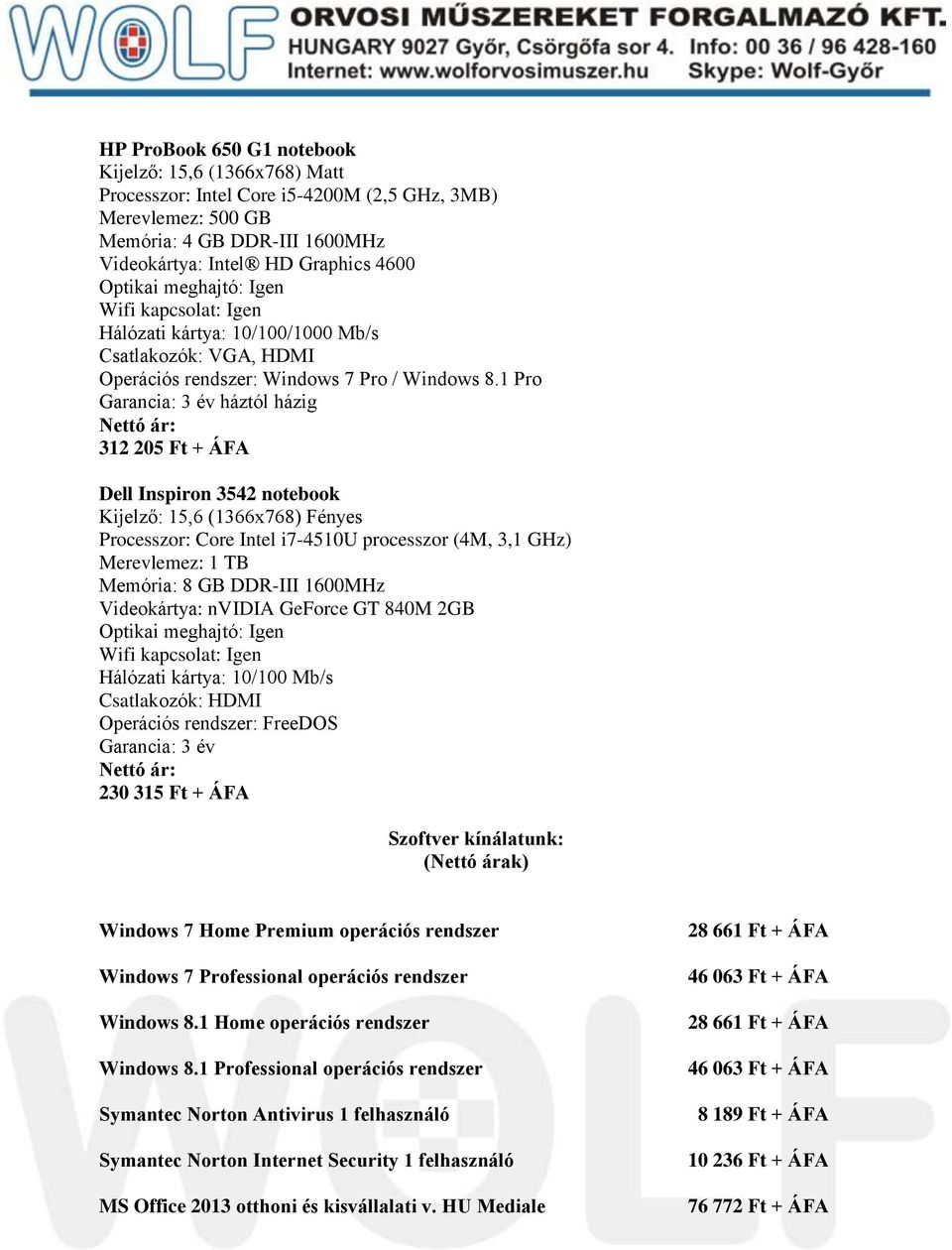 WOLF ORVOSI MŰSZEREKET FORGALMAZÓ KFT.
HUNGARY 9027 Győr, Csörgőfa sor 4. Info: 00 36 / 96 428-160
Internet: www.wolforvosimuszer.hu Skype: Wolf-Győr

HP ProBook 650 G1 notebook
Kijelző: 15,6 (1366x768) Matt
Processzor: Intel Core i5-4200M (2,5 GHz, 3MB)
Merevlemez: 500 GB
Memória: 4 GB DDR-III 1600MHz
Videokártya: Intel® HD Graphics 4600
Optikai meghajtó: Igen
Wifi kapcsolat: Igen
Hálózati kártya: 10/100/1000 Mb/s
Csatlakozók: VGA, HDMI
Operációs rendszer: Windows 7 Pro / Windows 8.1 Pro
Garancia: 3 év háztól házig
Nettó ár:
312 205 Ft + ÁFA

Dell Inspiron 3542 notebook
Kijelző: 15,6 (1366x768) Fényes
Processzor: Core Intel i7-4510U processzor (4M, 3,1 GHz)
Merevlemez: 1 TB
Memória: 8 GB DDR-III 1600MHz
Videokártya: nVIDIA GeForce GT 840M 2GB
Optikai meghajtó: Igen
Wifi kapcsolat: Igen
Hálózati kártya: 10/100 Mb/s
Csatlakozók: HDMI
Operációs rendszer: FreeDOS
Garancia: 3 év
Nettó ár:
230 315 Ft + ÁFA

Szoftver kínálatunk:
(Nettó árak)

| | |
|---|---|
| Windows 7 Home Premium operációs rendszer | 28 661 Ft + ÁFA |
| Windows 7 Professional operációs rendszer | 46 063 Ft + ÁFA |
| Windows 8.1 Home operációs rendszer | 28 661 Ft + ÁFA |
| Windows 8.1 Professional operációs rendszer | 46 063 Ft + ÁFA |
| Symantec Norton Antivirus 1 felhasználó | 8 189 Ft + ÁFA |
| Symantec Norton Internet Security 1 felhasználó | 10 236 Ft + ÁFA |
| MS Office 2013 otthoni és kisvállalati v. HU Mediale | 76 772 Ft + ÁFA |

WOLF